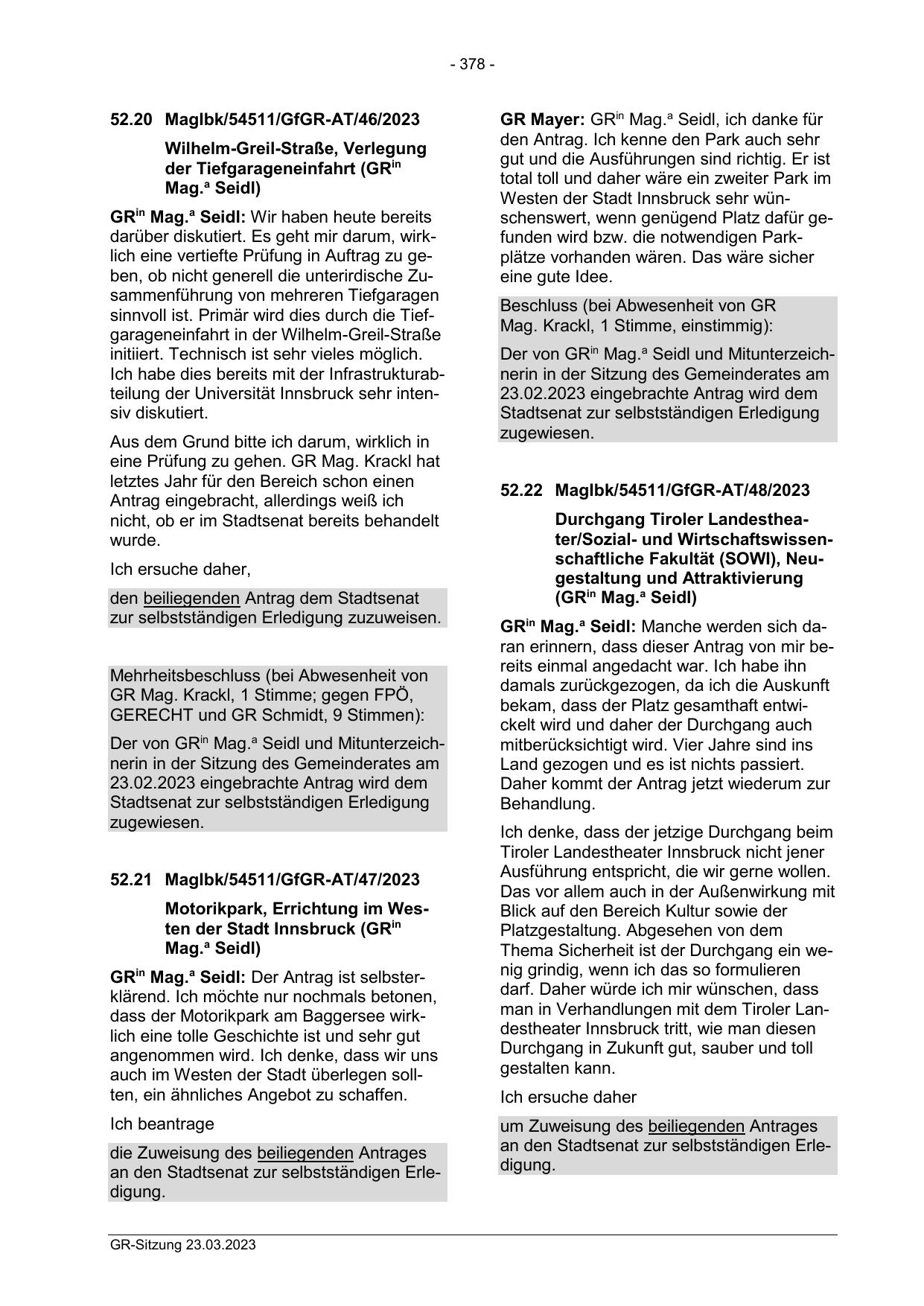 - 378 -

52.20 MagIbk/54511/GfGR-AT/46/2023

Wilhelm-Greil-Straße, Verlegung der Tiefgarageneinfahrt (GR$^{in}$ Mag.$^{a}$ Seidl)

GR$^{in}$ Mag.$^{a}$ Seidl: Wir haben heute bereits darüber diskutiert. Es geht mir darum, wirklich eine vertiefte Prüfung in Auftrag zu geben, ob nicht generell die unterirdische Zusammenführung von mehreren Tiefgaragen sinnvoll ist. Primär wird dies durch die Tiefgarageneinfahrt in der Wilhelm-Greil-Straße initiiert. Technisch ist sehr vieles möglich. Ich habe dies bereits mit der Infrastrukturabteilung der Universität Innsbruck sehr intensiv diskutiert.

Aus dem Grund bitte ich darum, wirklich in eine Prüfung zu gehen. GR Mag. Krackl hat letztes Jahr für den Bereich schon einen Antrag eingebracht, allerdings weiß ich nicht, ob er im Stadtsenat bereits behandelt wurde.

Ich ersuche daher,

den beiliegenden Antrag dem Stadtsenat zur selbstständigen Erledigung zuzuweisen.

Mehrheitsbeschluss (bei Abwesenheit von GR Mag. Krackl, 1 Stimme; gegen FPÖ, GERECHT und GR Schmidt, 9 Stimmen):

Der von GR$^{in}$ Mag.$^{a}$ Seidl und Mitunterzeichnerin in der Sitzung des Gemeinderates am 23.02.2023 eingebrachte Antrag wird dem Stadtsenat zur selbstständigen Erledigung zugewiesen.

52.21 MagIbk/54511/GfGR-AT/47/2023

Motorikpark, Errichtung im Westen der Stadt Innsbruck (GR$^{in}$ Mag.$^{a}$ Seidl)

GR$^{in}$ Mag.$^{a}$ Seidl: Der Antrag ist selbsterklärend. Ich möchte nur nochmals betonen, dass der Motorikpark am Baggersee wirklich eine tolle Geschichte ist und sehr gut angenommen wird. Ich denke, dass wir uns auch im Westen der Stadt überlegen sollten, ein ähnliches Angebot zu schaffen.

Ich beantrage

die Zuweisung des beiliegenden Antrages an den Stadtsenat zur selbstständigen Erledigung.

GR Mayer: GR$^{in}$ Mag.$^{a}$ Seidl, ich danke für den Antrag. Ich kenne den Park auch sehr gut und die Ausführungen sind richtig. Er ist total toll und daher wäre ein zweiter Park im Westen der Stadt Innsbruck sehr wünschenswert, wenn genügend Platz dafür gefunden wird bzw. die notwendigen Parkplätze vorhanden wären. Das wäre sicher eine gute Idee.

Beschluss (bei Abwesenheit von GR Mag. Krackl, 1 Stimme, einstimmig):

Der von GR$^{in}$ Mag.$^{a}$ Seidl und Mitunterzeichnerin in der Sitzung des Gemeinderates am 23.02.2023 eingebrachte Antrag wird dem Stadtsenat zur selbstständigen Erledigung zugewiesen.

52.22 MagIbk/54511/GfGR-AT/48/2023

Durchgang Tiroler Landestheater/Sozial- und Wirtschaftswissenschaftliche Fakultät (SOWI), Neugestaltung und Attraktivierung (GR$^{in}$ Mag.$^{a}$ Seidl)

GR$^{in}$ Mag.$^{a}$ Seidl: Manche werden sich daran erinnern, dass dieser Antrag von mir bereits einmal angedacht war. Ich habe ihn damals zurückgezogen, da ich die Auskunft bekam, dass der Platz gesamthaft entwickelt wird und daher der Durchgang auch mitberücksichtigt wird. Vier Jahre sind ins Land gezogen und es ist nichts passiert. Daher kommt der Antrag jetzt wiederum zur Behandlung.

Ich denke, dass der jetzige Durchgang beim Tiroler Landestheater Innsbruck nicht jener Ausführung entspricht, die wir gerne wollen. Das vor allem auch in der Außenwirkung mit Blick auf den Bereich Kultur sowie der Platzgestaltung. Abgesehen von dem Thema Sicherheit ist der Durchgang ein wenig grindig, wenn ich das so formulieren darf. Daher würde ich mir wünschen, dass man in Verhandlungen mit dem Tiroler Landestheater Innsbruck tritt, wie man diesen Durchgang in Zukunft gut, sauber und toll gestalten kann.

Ich ersuche daher

um Zuweisung des beiliegenden Antrages an den Stadtsenat zur selbstständigen Erledigung.

GR-Sitzung 23.03.2023